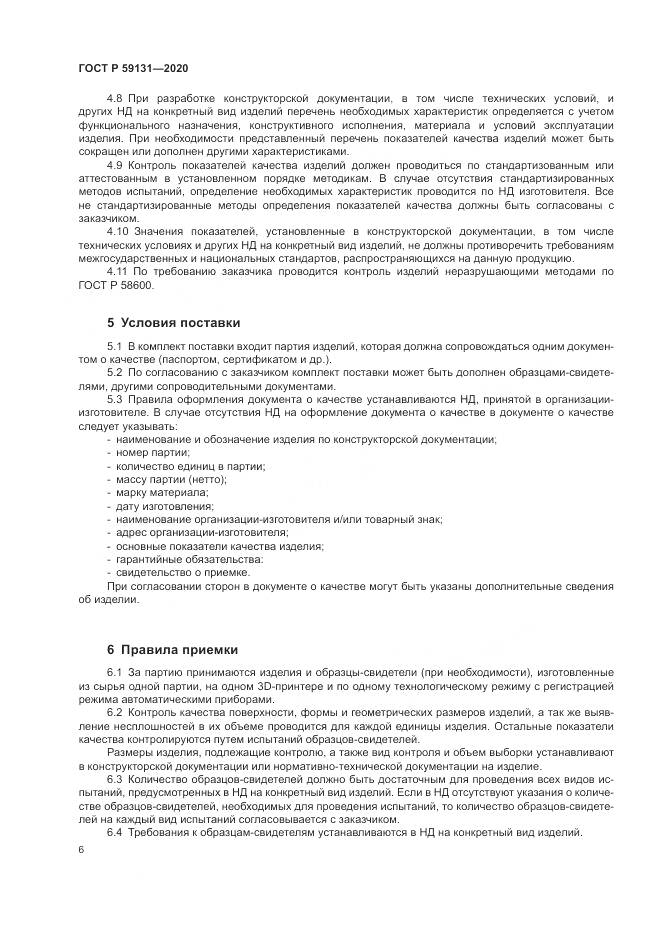 ГОСТ Р 59131—2020

4.8 При разработке конструкторской документации, в том числе технических условий, и других НД на конкретный вид изделий перечень необходимых характеристик определяется с учетом функционального назначения, конструктивного исполнения, материала и условий эксплуатации изделия. При необходимости представленный перечень показателей качества изделий может быть сокращен или дополнен другими характеристиками.

4.9 Контроль показателей качества изделий должен проводиться по стандартизованным или аттестованным в установленном порядке методикам. В случае отсутствия стандартизированных методов испытаний, определение необходимых характеристик проводится по НД изготовителя. Все не стандартизированные методы определения показателей качества должны быть согласованы с заказчиком.

4.10 Значения показателей, установленные в конструкторской документации, в том числе технических условиях и других НД на конкретный вид изделий, не должны противоречить требованиям межгосударственных и национальных стандартов, распространяющихся на данную продукцию.

4.11 По требованию заказчика проводится контроль изделий неразрушающими методами по ГОСТ Р 58600.

5 Условия поставки

5.1 В комплект поставки входит партия изделий, которая должна сопровождаться одним документом о качестве (паспортом, сертификатом и др.).

5.2 По согласованию с заказчиком комплект поставки может быть дополнен образцами-свидетелями, другими сопроводительными документами.

5.3 Правила оформления документа о качестве устанавливаются НД, принятой в организации-изготовителе. В случае отсутствия НД на оформление документа о качестве в документе о качестве следует указывать:
- наименование и обозначение изделия по конструкторской документации;
- номер партии;
- количество единиц в партии;
- массу партии (нетто);
- марку материала;
- дату изготовления;
- наименование организации-изготовителя и/или товарный знак;
- адрес организации-изготовителя;
- основные показатели качества изделия;
- гарантийные обязательства:
- свидетельство о приемке.

При согласовании сторон в документе о качестве могут быть указаны дополнительные сведения об изделии.

6 Правила приемки

6.1 За партию принимаются изделия и образцы-свидетели (при необходимости), изготовленные из сырья одной партии, на одном 3D-принтере и по одному технологическому режиму с регистрацией режима автоматическими приборами.

6.2 Контроль качества поверхности, формы и геометрических размеров изделий, а так же выявление несплошностей в их объеме проводится для каждой единицы изделия. Остальные показатели качества контролируются путем испытаний образцов-свидетелей.

Размеры изделия, подлежащие контролю, а также вид контроля и объем выборки устанавливают в конструкторской документации или нормативно-технической документации на изделие.

6.3 Количество образцов-свидетелей должно быть достаточным для проведения всех видов испытаний, предусмотренных в НД на конкретный вид изделий. Если в НД отсутствуют указания о количестве образцов-свидетелей, необходимых для проведения испытаний, то количество образцов-свидетелей на каждый вид испытаний согласовывается с заказчиком.

6.4 Требования к образцам-свидетелям устанавливаются в НД на конкретный вид изделий.

6